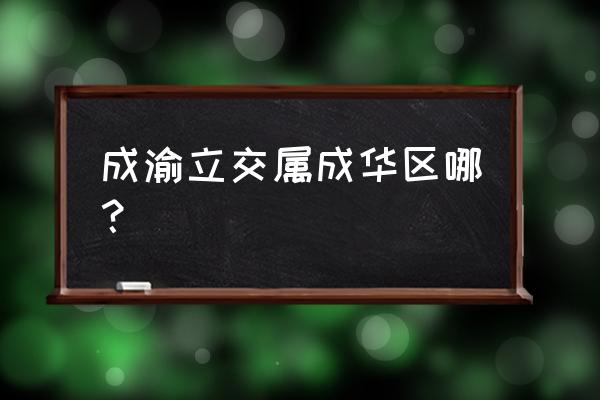 成渝立交属成华区哪？